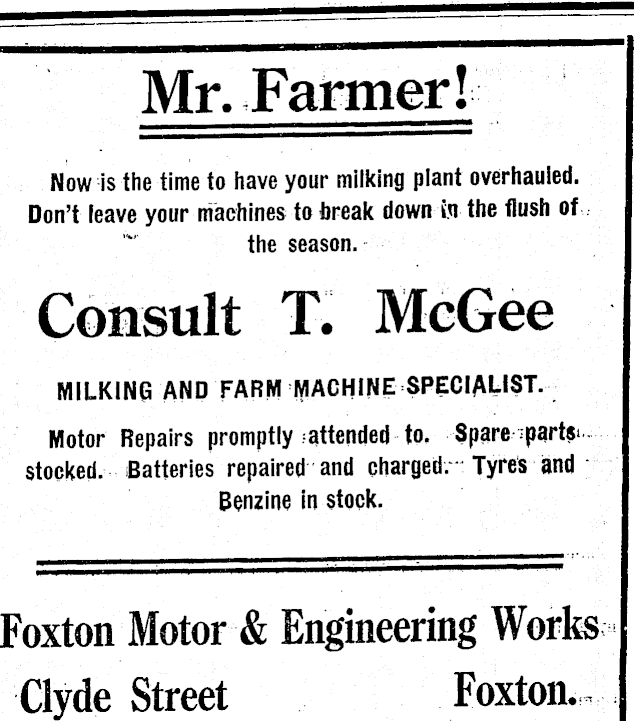 Mr. Farmer!

Now is the time to have your milking plant overhauled. Don't leave your machines to break down in the flush of the season.

Consult T. McGee

MILKING AND FARM MACHINE SPECIALIST.

Motor Repairs promptly attended to. Spare parts stocked. Batteries repaired and charged. Tyres and Benzine in stock.

Foxton Motor & Engineering Works

Clyde Street Foxton.